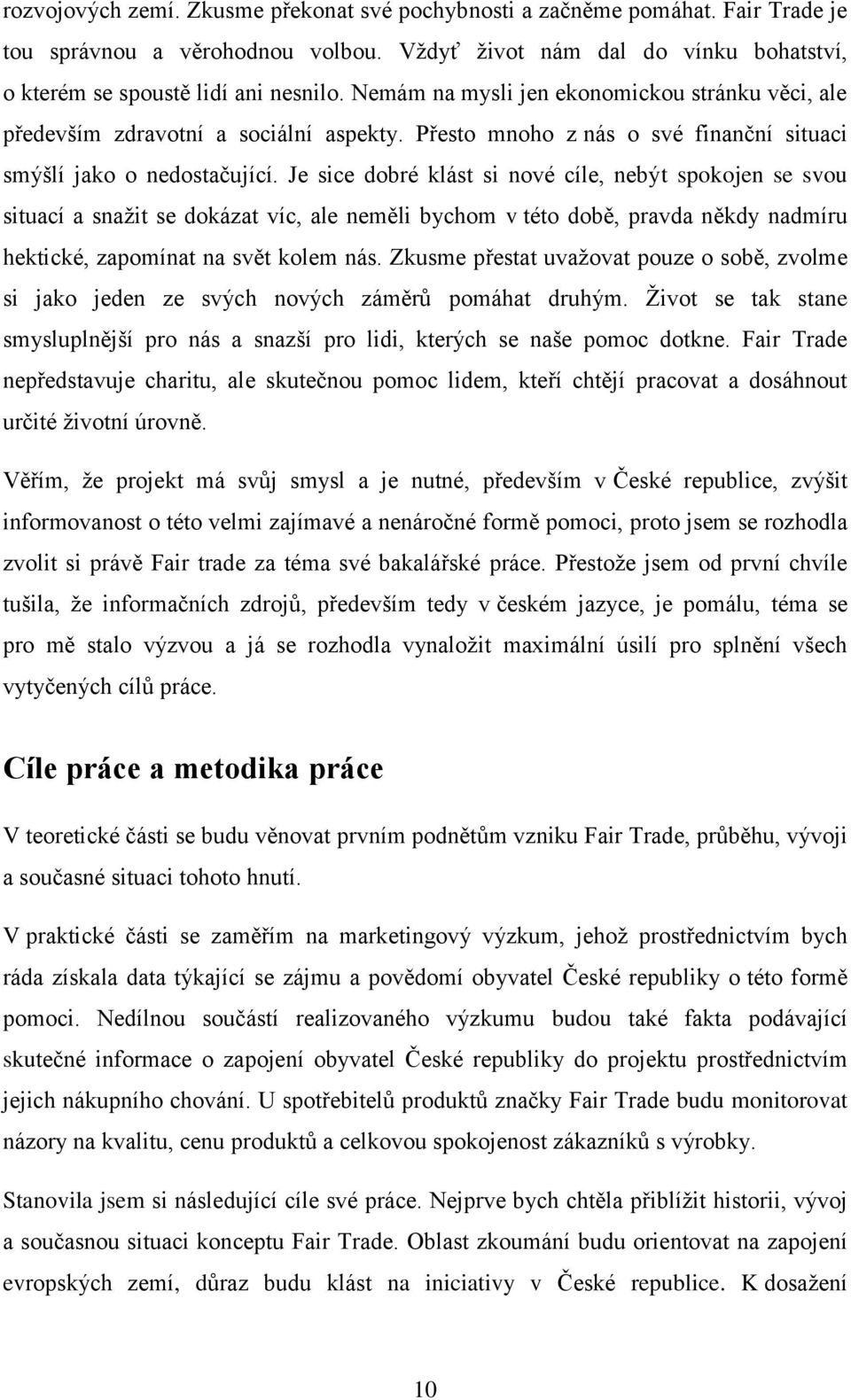 rozvojových zemí. Zkusme překonat své pochybnosti a začněme pomáhat. Fair Trade je tou správnou a věrohodnou volbou. Vždyť život nám dal do vínku bohatství, o kterém se spoustě lidí ani nesnilo. Nemám na mysli jen ekonomickou stránku věci, ale především zdravotní a sociální aspekty. Přesto mnoho z nás o své finanční situaci smýšlí jako o nedostačující. Je sice dobré klást si nové cíle, nebýt spokojen se svou situací a snažit se dokázat víc, ale neměli bychom v této době, pravda někdy nadmíru hektické, zapomínat na svět kolem nás. Zkusme přestat uvažovat pouze o sobě, zvolme si jako jeden ze svých nových záměrů pomáhat druhým. Život se tak stane smysluplnější pro nás a snazší pro lidi, kterých se naše pomoc dotkne. Fair Trade nepředstavuje charitu, ale skutečnou pomoc lidem, kteří chtějí pracovat a dosáhnout určité životní úrovně.

Věřím, že projekt má svůj smysl a je nutné, především v České republice, zvýšit informovanost o této velmi zajímavé a nenáročné formě pomoci, proto jsem se rozhodla zvolit si právě Fair trade za téma své bakalářské práce. Přestože jsem od první chvíle tušila, že informačních zdrojů, především tedy v českém jazyce, je pomálu, téma se pro mě stalo výzvou a já se rozhodla vynaložit maximální úsilí pro splnění všech vytyčených cílů práce.

Cíle práce a metodika práce

V teoretické části se budu věnovat prvním podnětům vzniku Fair Trade, průběhu, vývoji a současné situaci tohoto hnutí.

V praktické části se zaměřím na marketingový výzkum, jehož prostřednictvím bych ráda získala data týkající se zájmu a povědomí obyvatel České republiky o této formě pomoci. Nedílnou součástí realizovaného výzkumu budou také fakta podávající skutečné informace o zapojení obyvatel České republiky do projektu prostřednictvím jejich nákupního chování. U spotřebitelů produktů značky Fair Trade budu monitorovat názory na kvalitu, cenu produktů a celkovou spokojenost zákazníků s výrobky.

Stanovila jsem si následující cíle své práce. Nejprve bych chtěla přiblížit historii, vývoj a současnou situaci konceptu Fair Trade. Oblast zkoumání budu orientovat na zapojení evropských zemí, důraz budu klást na iniciativy v České republice. K dosažení

10